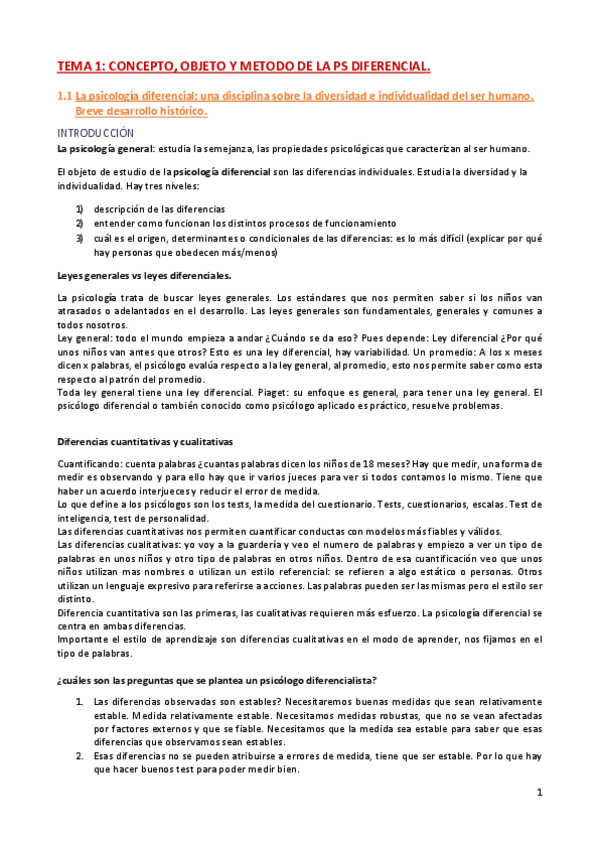 TEMA 1: CONCEPTO, OBJETO Y METODO DE LA PS DIFERENCIAL.

1.1 La psicología diferencial: una disciplina sobre la diversidad e individualidad del ser humano. Breve desarrollo histórico.

INTRODUCCIÓN

La psicología general: estudia la semejanza, las propiedades psicológicas que caracterizan al ser humano.

El objeto de estudio de la psicología diferencial son las diferencias individuales. Estudia la diversidad y la individualidad. Hay tres niveles:

1) descripción de las diferencias
2) entender como funcionan los distintos procesos de funcionamiento
3) cuál es el origen, determinantes o condicionales de las diferencias: es lo más difícil (explicar por qué hay personas que obedecen más/menos)

Leyes generales vs leyes diferenciales.

La psicología trata de buscar leyes generales. Los estándares que nos permiten saber si los niños van atrasados o adelantados en el desarrollo. Las leyes generales son fundamentales, generales y comunes a todos nosotros.
Ley general: todo el mundo empieza a andar ¿Cuándo se da eso? Pues depende: Ley diferencial ¿Por qué unos niños van antes que otros? Esto es una ley diferencial, hay variabilidad. Un promedio: A los x meses dicen x palabras, el psicólogo evalúa respecto a la ley general, al promedio, esto nos permite saber como esta respecto al patrón del promedio.
Toda ley general tiene una ley diferencial. Piaget: su enfoque es general, para tener una ley general. El psicólogo diferencial o también conocido como psicólogo aplicado es práctico, resuelve problemas.

Diferencias cuantitativas y cualitativas

Cuantificando: cuenta palabras ¿cuantas palabras dicen los niños de 18 meses? Hay que medir, una forma de medir es observando y para ello hay que ir varios jueces para ver si todos contamos lo mismo. Tiene que haber un acuerdo interjueces y reducir el error de medida.
Lo que define a los psicólogos son los tests, la medida del cuestionario. Tests, cuestionarios, escalas. Test de inteligencia, test de personalidad.
Las diferencias cuantitativas nos permiten cuantificar conductas con modelos más fiables y válidos.
Las diferencias cualitativas: yo voy a la guardería y veo el numero de palabras y empiezo a ver un tipo de palabras en unos niños y otro tipo de palabras en otros niños. Dentro de esa cuantificación veo que unos niños utilizan mas nombres o utilizan un estilo referencial: se refieren a algo estático o personas. Otros utilizan un lenguaje expresivo para referirse a acciones. Las palabras pueden ser las mismas pero el estilo ser distinto.
Diferencia cuantitativa son las primeras, las cualitativas requieren más esfuerzo. La psicología diferencial se centra en ambas diferencias.
Importante el estilo de aprendizaje son diferencias cualitativas en el modo de aprender, nos fijamos en el tipo de palabras.

¿cuáles son las preguntas que se plantea un psicólogo diferencialista?

1. Las diferencias observadas son estables? Necesitaremos buenas medidas que sean relativamente estable. Medida relativamente estable. Necesitamos medidas robustas, que no se vean afectadas por factores externos y que se fiable. Necesitamos que la medida sea estable para saber que esas diferencias que observamos sean estables.
2. Esas diferencias no se pueden atribuirse a errores de medida, tiene que ser estable. Por lo que hay que hacer buenos test para poder medir bien.

1